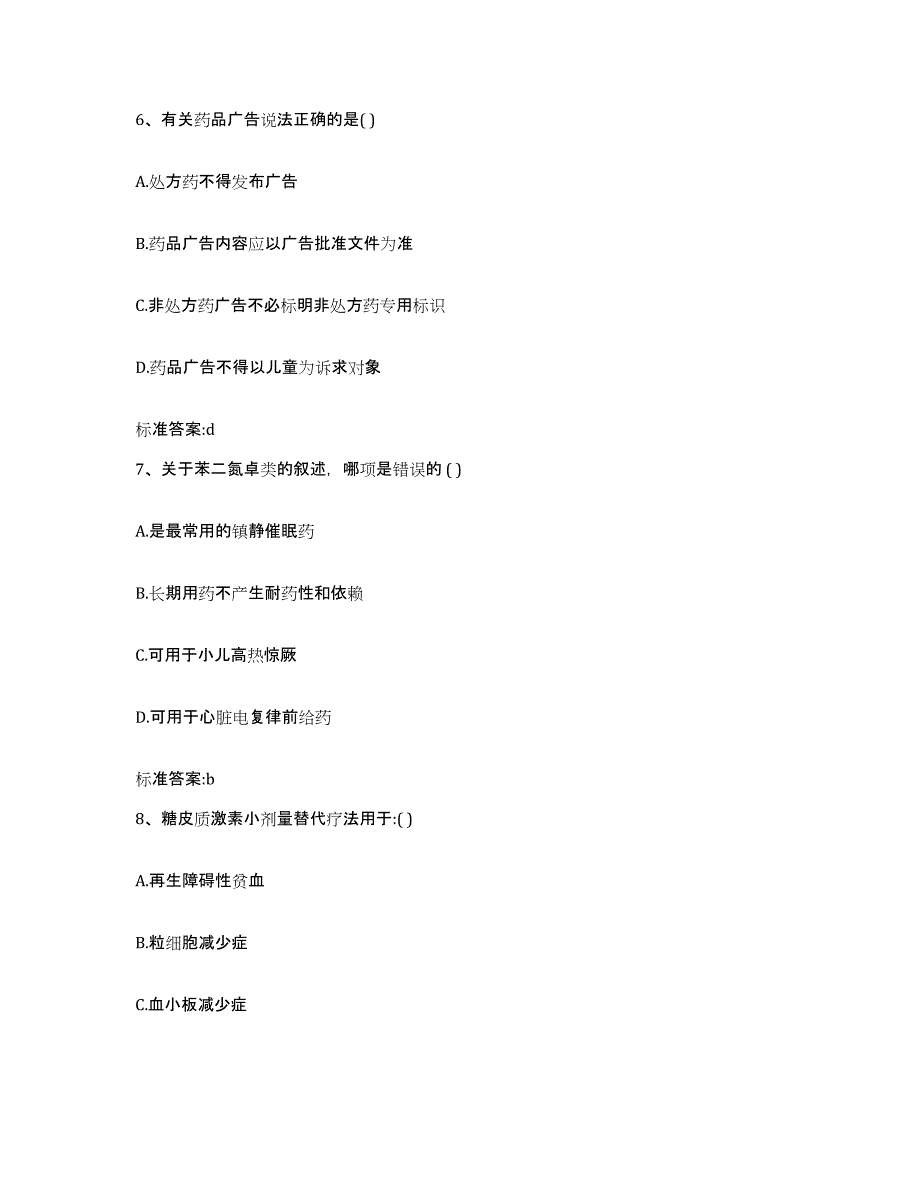 6、有关药品广告说法正确的是( )

A.处方药不得发布广告

B.药品广告内容应以广告批准文件为准

C.非处方药广告不必标明非处方药专用标识

D.药品广告不得以儿童为诉求对象

标准答案:d

7、关于苯二氮卓类的叙述，哪项是错误的 ( )

A.是最常用的镇静催眠药

B.长期用药不产生耐药性和依赖

C.可用于小儿高热惊厥

D.可用于心脏电复律前给药

标准答案:b

8、糖皮质激素小剂量替代疗法用于:( )

A.再生障碍性贫血

B.粒细胞减少症

C.血小板减少症